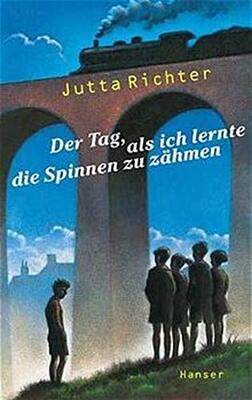 Jutta Richter

Der Tag, als ich lernte die Spinnen zu zähmen

Hanser